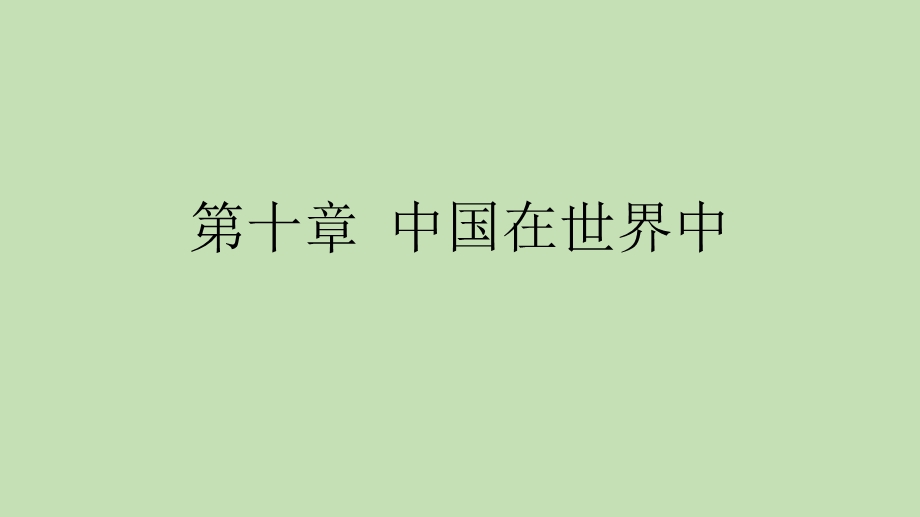 第十章 中国在世界中